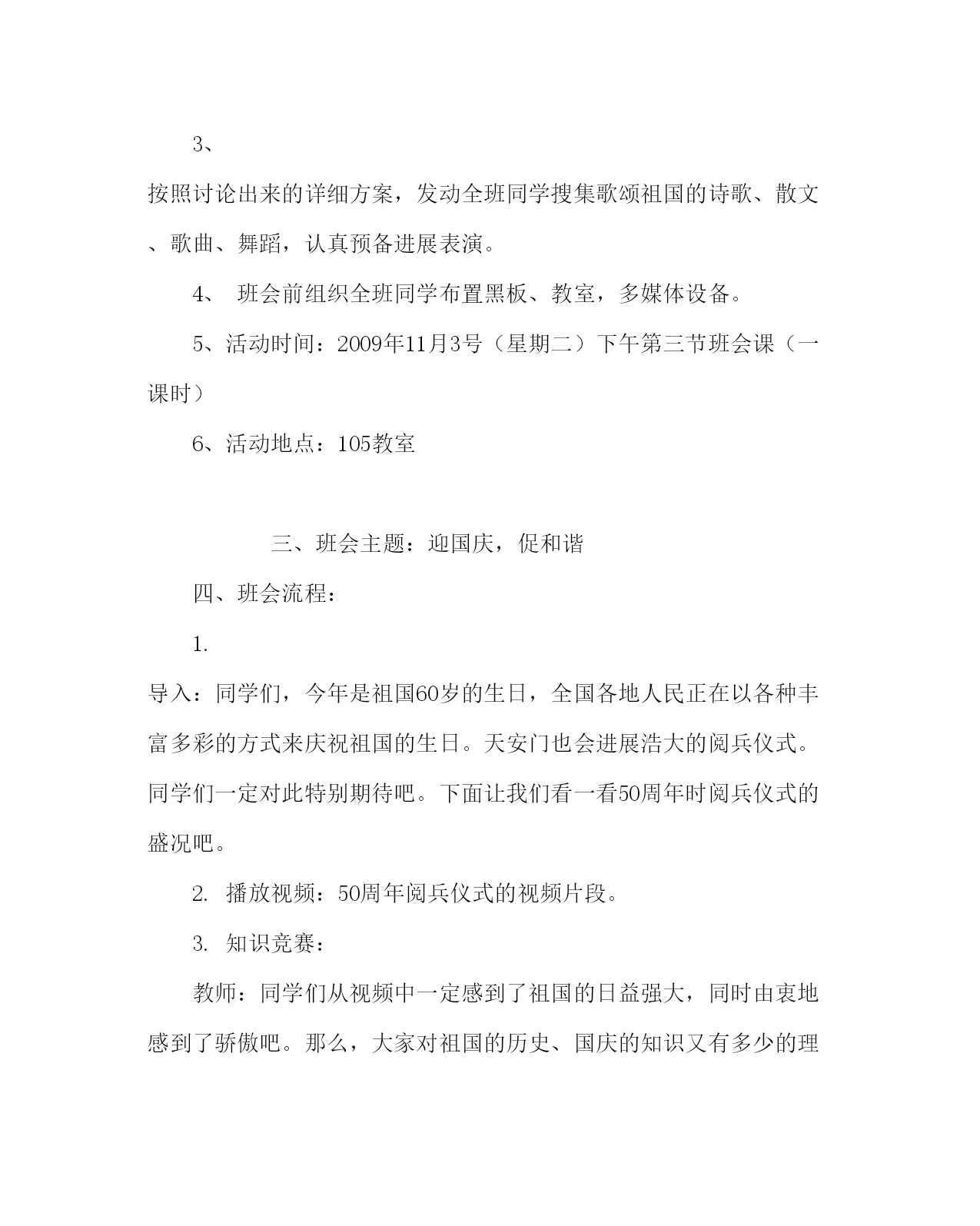 3、

按照讨论出来的详细方案，发动全班同学搜集歌颂祖国的诗歌、散文、歌曲、舞蹈，认真预备进展表演。

4、 班会前组织全班同学布置黑板、教室，多媒体设备。

5、活动时间：2009年11月3号（星期二）下午第三节班会课（一课时）

6、活动地点：105教室

三、班会主题：迎国庆，促和谐

四、班会流程：

1.

导入：同学们，今年是祖国60岁的生日，全国各地人民正在以各种丰富多彩的方式来庆祝祖国的生日。天安门也会进展浩大的阅兵仪式。同学们一定对此特别期待吧。下面让我们看一看50周年时阅兵仪式的盛况吧。

2. 播放视频：50周年阅兵仪式的视频片段。

3. 知识竞赛：

教师：同学们从视频中一定感到了祖国的日益强大，同时由衷地感到了骄傲吧。那么，大家对祖国的历史、国庆的知识又有多少的理